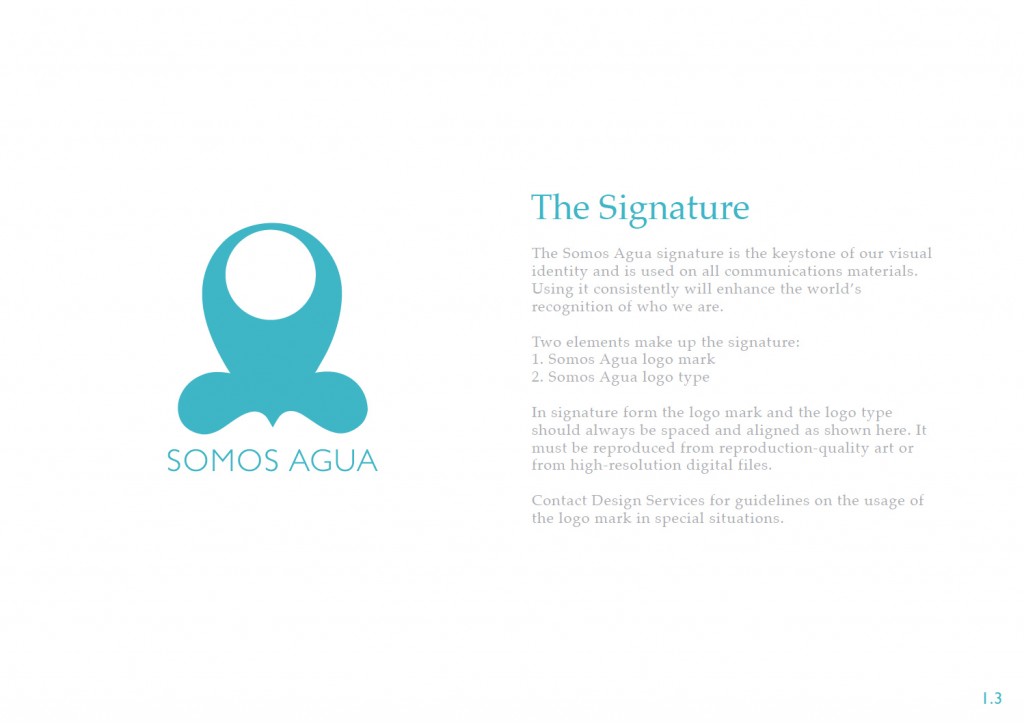 SOMOS AGUA

The Signature

The Somos Agua signature is the keystone of our visual identity and is used on all communications materials. Using it consistently will enhance the world's recognition of who we are.

Two elements make up the signature:
1. Somos Agua logo mark
2. Somos Agua logo type

In signature form the logo mark and the logo type should always be spaced and aligned as shown here. It must be reproduced from reproduction-quality art or from high-resolution digital files.

Contact Design Services for guidelines on the usage of the logo mark in special situations.

1.3